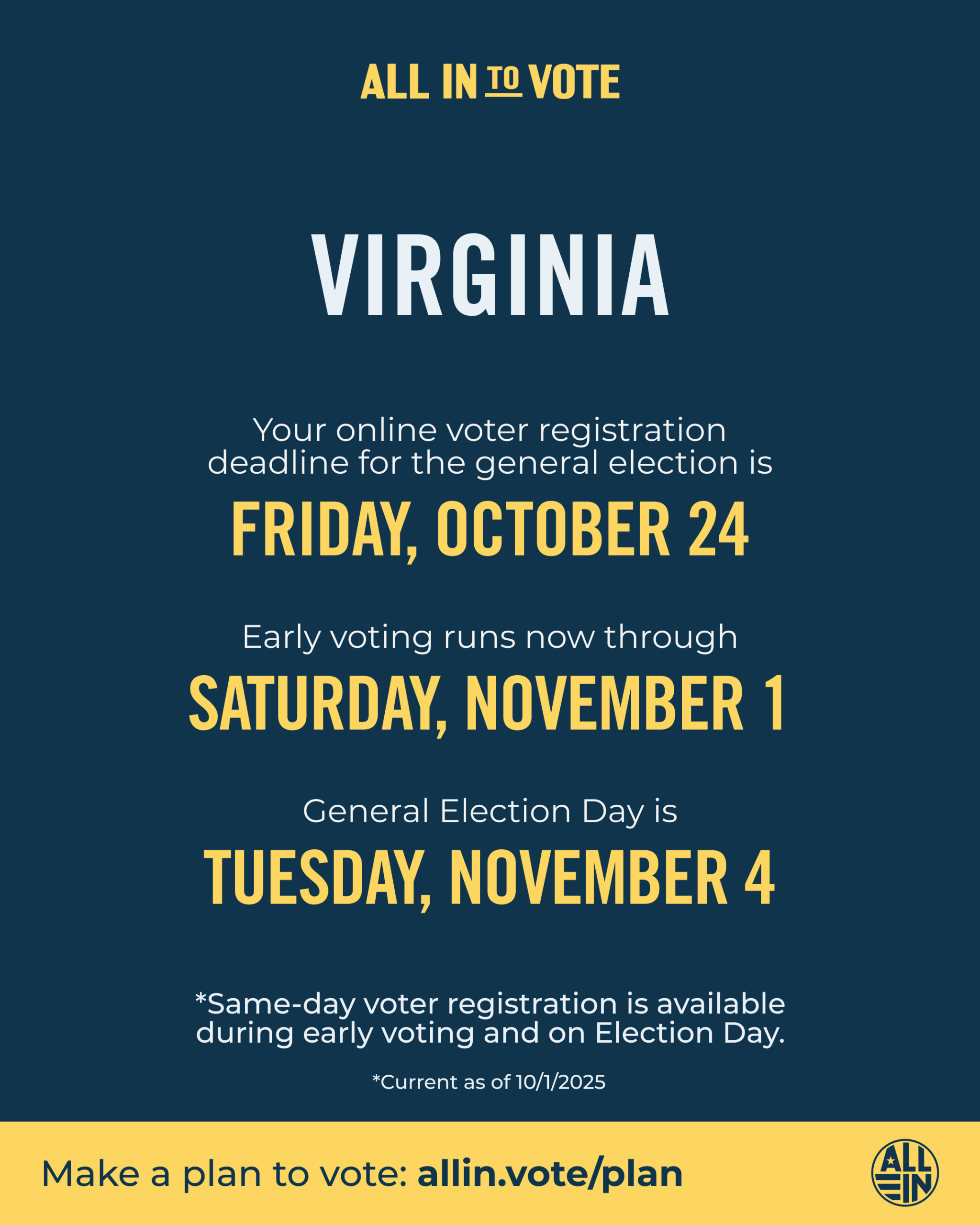 ALL IN TO VOTE

VIRGINIA

Your online voter registration deadline for the general election is

FRIDAY, OCTOBER 24

Early voting runs now through

SATURDAY, NOVEMBER 1

General Election Day is

TUESDAY, NOVEMBER 4

*Same-day voter registration is available during early voting and on Election Day.

*Current as of 10/1/2025

Make a plan to vote: allin.vote/plan

ALL IN